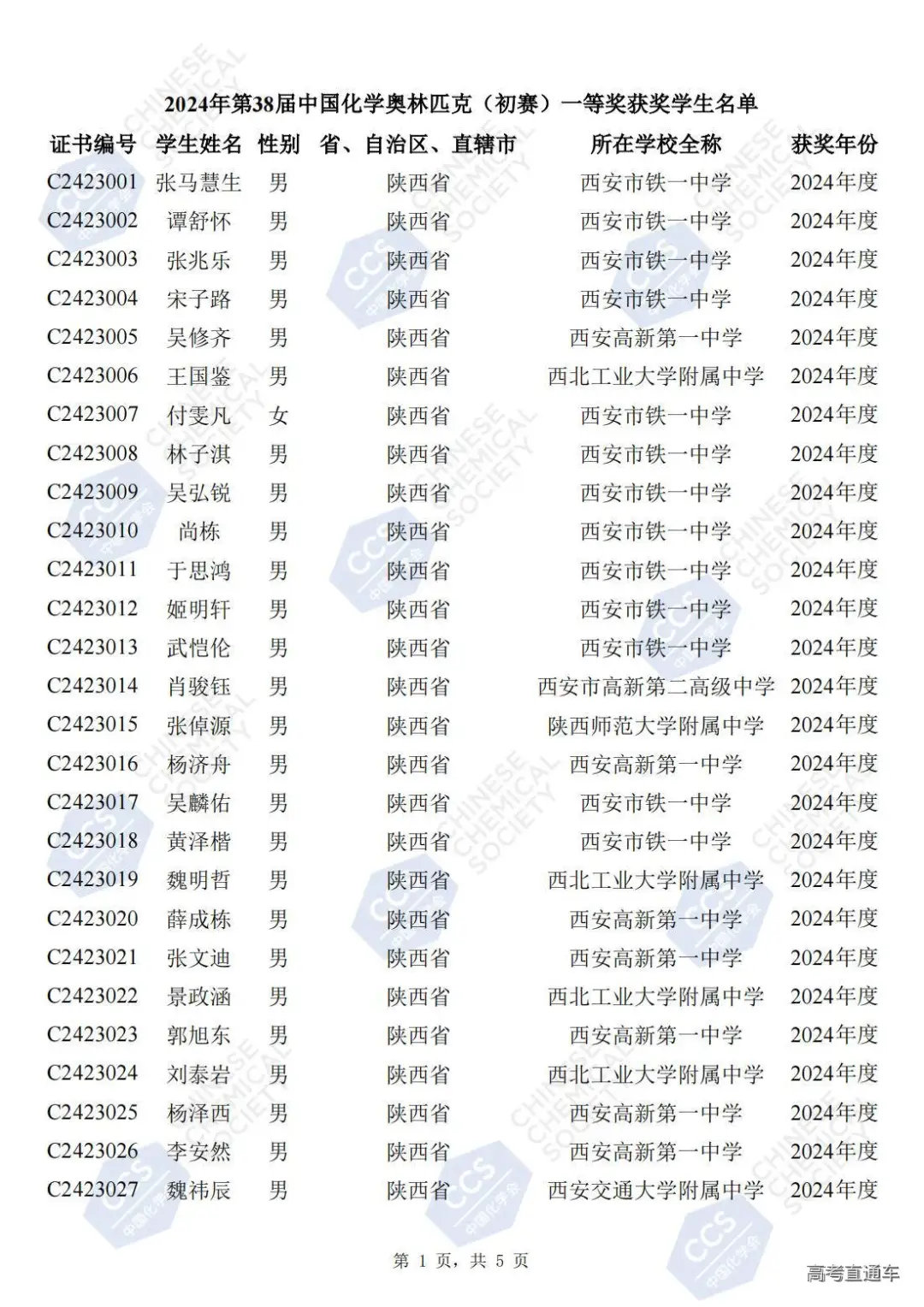 2024年第38届中国化学奥林匹克（初赛）一等奖获奖学生名单

| 证书编号 | 学生姓名 | 性别 | 省、自治区、直辖市 | 所在学校全称 | 获奖年份 |
|---|---|---|---|---|---|
| C2423001 | 张马慧生 | 男 | 陕西省 | 西安市铁一中学 | 2024年度 |
| C2423002 | 谭舒怀 | 男 | 陕西省 | 西安市铁一中学 | 2024年度 |
| C2423003 | 张兆乐 | 男 | 陕西省 | 西安市铁一中学 | 2024年度 |
| C2423004 | 宋子路 | 男 | 陕西省 | 西安市铁一中学 | 2024年度 |
| C2423005 | 吴修齐 | 男 | 陕西省 | 西安高新第一中学 | 2024年度 |
| C2423006 | 王国鉴 | 男 | 陕西省 | 西北工业大学附属中学 | 2024年度 |
| C2423007 | 付雯凡 | 女 | 陕西省 | 西安市铁一中学 | 2024年度 |
| C2423008 | 林子淇 | 男 | 陕西省 | 西安市铁一中学 | 2024年度 |
| C2423009 | 吴弘锐 | 男 | 陕西省 | 西安市铁一中学 | 2024年度 |
| C2423010 | 尚栋 | 男 | 陕西省 | 西安市铁一中学 | 2024年度 |
| C2423011 | 于思鸿 | 男 | 陕西省 | 西安市铁一中学 | 2024年度 |
| C2423012 | 姬明轩 | 男 | 陕西省 | 西安市铁一中学 | 2024年度 |
| C2423013 | 武恺伦 | 男 | 陕西省 | 西安市铁一中学 | 2024年度 |
| C2423014 | 肖骏钰 | 男 | 陕西省 | 西安市高新第二高级中学 | 2024年度 |
| C2423015 | 张倬源 | 男 | 陕西省 | 陕西师范大学附属中学 | 2024年度 |
| C2423016 | 杨济舟 | 男 | 陕西省 | 西安高新第一中学 | 2024年度 |
| C2423017 | 吴麟佑 | 男 | 陕西省 | 西安市铁一中学 | 2024年度 |
| C2423018 | 黄泽楷 | 男 | 陕西省 | 西安市铁一中学 | 2024年度 |
| C2423019 | 魏明哲 | 男 | 陕西省 | 西北工业大学附属中学 | 2024年度 |
| C2423020 | 薛成栋 | 男 | 陕西省 | 西安高新第一中学 | 2024年度 |
| C2423021 | 张文迪 | 男 | 陕西省 | 西安高新第一中学 | 2024年度 |
| C2423022 | 景政涵 | 男 | 陕西省 | 西北工业大学附属中学 | 2024年度 |
| C2423023 | 郭旭东 | 男 | 陕西省 | 西安高新第一中学 | 2024年度 |
| C2423024 | 刘泰岩 | 男 | 陕西省 | 西北工业大学附属中学 | 2024年度 |
| C2423025 | 杨泽西 | 男 | 陕西省 | 西安高新第一中学 | 2024年度 |
| C2423026 | 李安然 | 男 | 陕西省 | 西安高新第一中学 | 2024年度 |
| C2423027 | 魏祎辰 | 男 | 陕西省 | 西安交通大学附属中学 | 2024年度 |

第 1 页，共 5 页

高考直通车